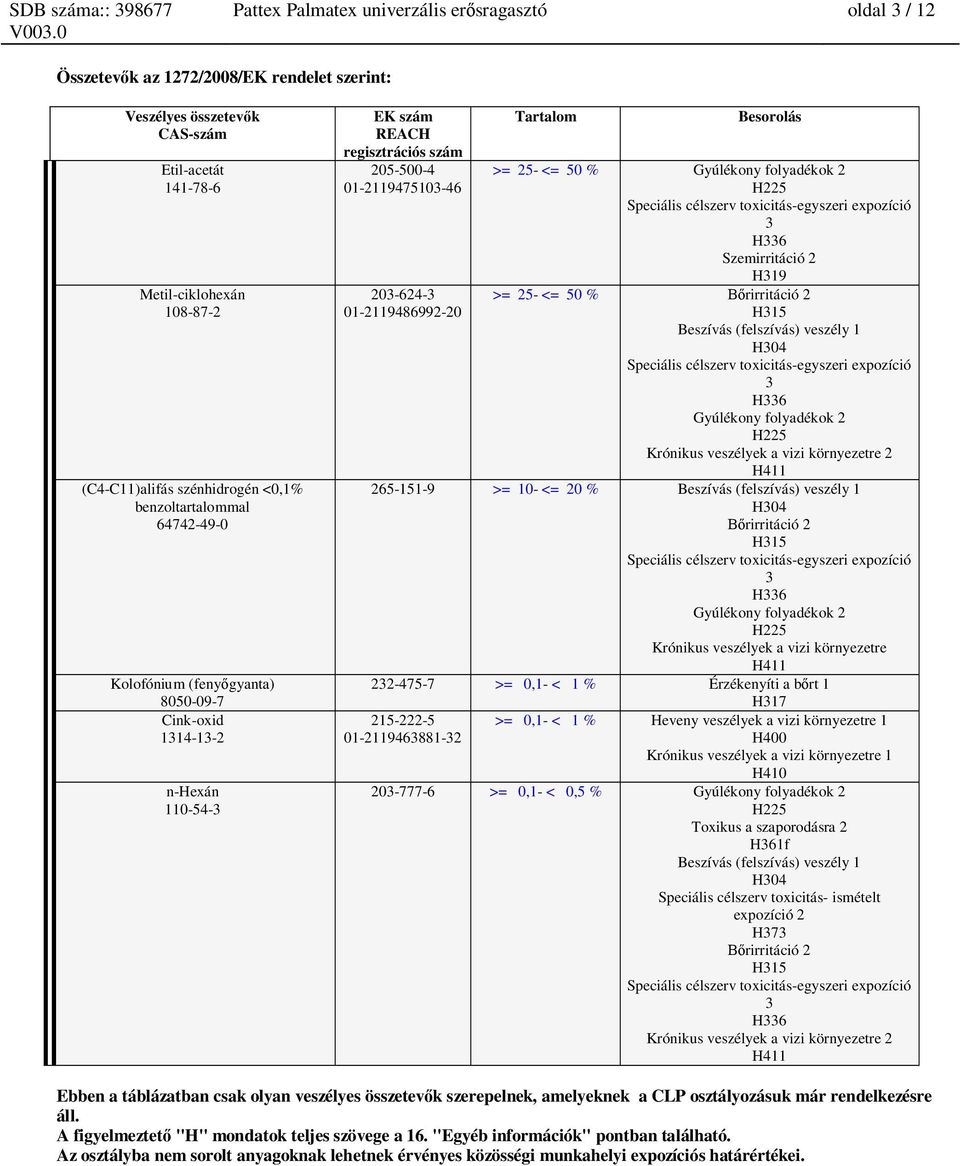 SDB száma:: 398677 Pattex Palmatex univerzális erősragasztó oldal 3 / 12
V003.0

Összetevők az 1272/2008/EK rendelet szerint:

| Veszélyes összetevők CAS-szám | EK szám REACH regisztrációs szám | Tartalom | Besorolás |
|---|---|---|---|
| Etil-acetát 141-78-6 | 205-500-4 01-2119475103-46 | >= 25- <= 50 % | Gyúlékony folyadékok 2 H225 Speciális célszerv toxicitás-egyszeri expozíció 3 H336 Szemirritáció 2 H319 |
| Metil-ciklohexán 108-87-2 | 203-624-3 01-2119486992-20 | >= 25- <= 50 % | Bőrirritáció 2 H315 Beszívás (felszívás) veszély 1 H304 Speciális célszerv toxicitás-egyszeri expozíció 3 H336 Gyúlékony folyadékok 2 H225 Krónikus veszélyek a vizi környezetre 2 H411 |
| (C4-C11)alifás szénhidrogén <0,1% benzoltartalommal 64742-49-0 | 265-151-9 | >= 10- <= 20 % | Beszívás (felszívás) veszély 1 H304 Bőrirritáció 2 H315 Speciális célszerv toxicitás-egyszeri expozíció 3 H336 Gyúlékony folyadékok 2 H225 Krónikus veszélyek a vizi környezetre H411 |
| Kolofónium (fenyőgyanta) 8050-09-7 | 232-475-7 | >= 0,1- < 1 % | Érzékenyíti a bőrt 1 H317 |
| Cink-oxid 1314-13-2 | 215-222-5 01-2119463881-32 | >= 0,1- < 1 % | Heveny veszélyek a vizi környezetre 1 H400 Krónikus veszélyek a vizi környezetre 1 H410 |
| n-Hexán 110-54-3 | 203-777-6 | >= 0,1- < 0,5 % | Gyúlékony folyadékok 2 H225 Toxikus a szaporodásra 2 H361f Beszívás (felszívás) veszély 1 H304 Speciális célszerv toxicitás- ismételt expozíció 2 H373 Bőrirritáció 2 H315 Speciális célszerv toxicitás-egyszeri expozíció 3 H336 Krónikus veszélyek a vizi környezetre 2 H411 |

Ebben a táblázatban csak olyan veszélyes összetevők szerepelnek, amelyeknek a CLP osztályozásuk már rendelkezésre áll.
A figyelmeztető "H" mondatok teljes szövege a 16. "Egyéb információk" pontban található.
Az osztályba nem sorolt anyagoknak lehetnek érvényes közösségi munkahelyi expozíciós határértékei.